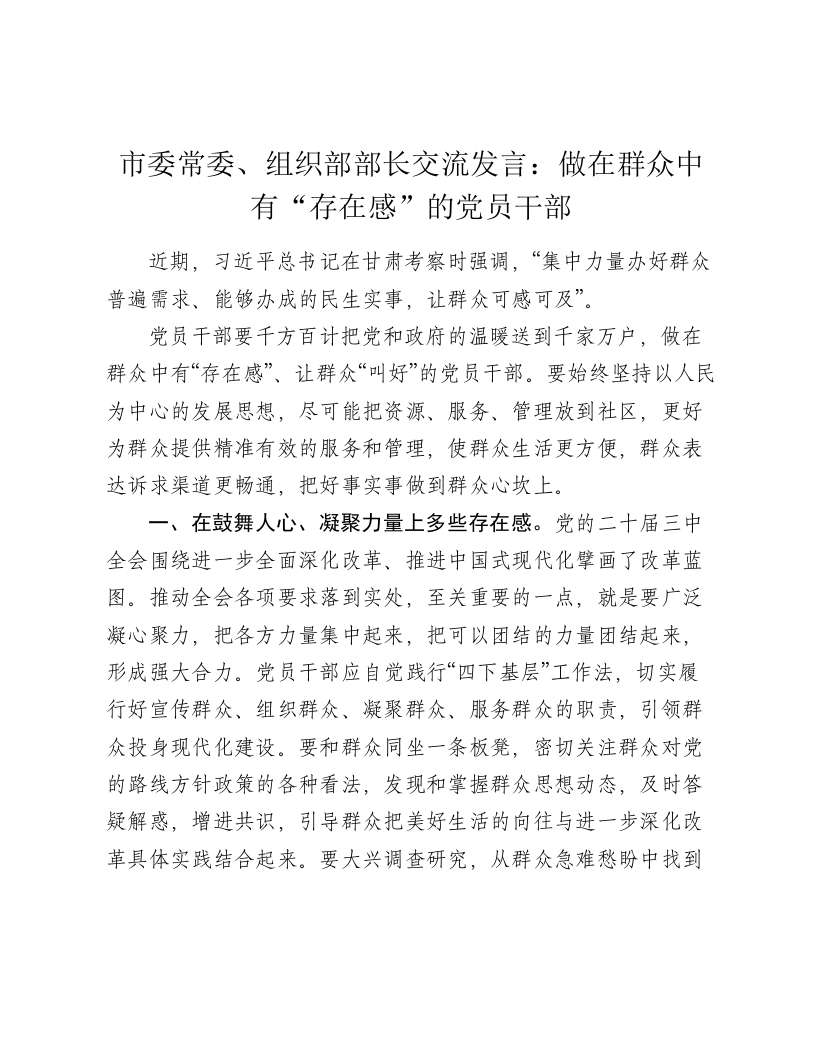 市委常委、组织部部长交流发言：做在群众中有“存在感”的党员干部

近期，习近平总书记在甘肃考察时强调，“集中力量办好群众普遍需求、能够办成的民生实事，让群众可感可及”。

党员干部要千方百计把党和政府的温暖送到千家万户，做在群众中有“存在感”、让群众“叫好”的党员干部。要始终坚持以人民为中心的发展思想，尽可能把资源、服务、管理放到社区，更好为群众提供精准有效的服务和管理，使群众生活更方便，群众表达诉求渠道更畅通，把好事实事做到群众心坎上。

一、在鼓舞人心、凝聚力量上多些存在感。党的二十届三中全会围绕进一步全面深化改革、推进中国式现代化擘画了改革蓝图。推动全会各项要求落到实处，至关重要的一点，就是要广泛凝心聚力，把各方力量集中起来，把可以团结的力量团结起来，形成强大合力。党员干部应自觉践行“四下基层”工作法，切实履行好宣传群众、组织群众、凝聚群众、服务群众的职责，引领群众投身现代化建设。要和群众同坐一条板凳，密切关注群众对党的路线方针政策的各种看法，发现和掌握群众思想动态，及时答疑解惑，增进共识，引导群众把美好生活的向往与进一步深化改革具体实践结合起来。要大兴调查研究，从群众急难愁盼中找到